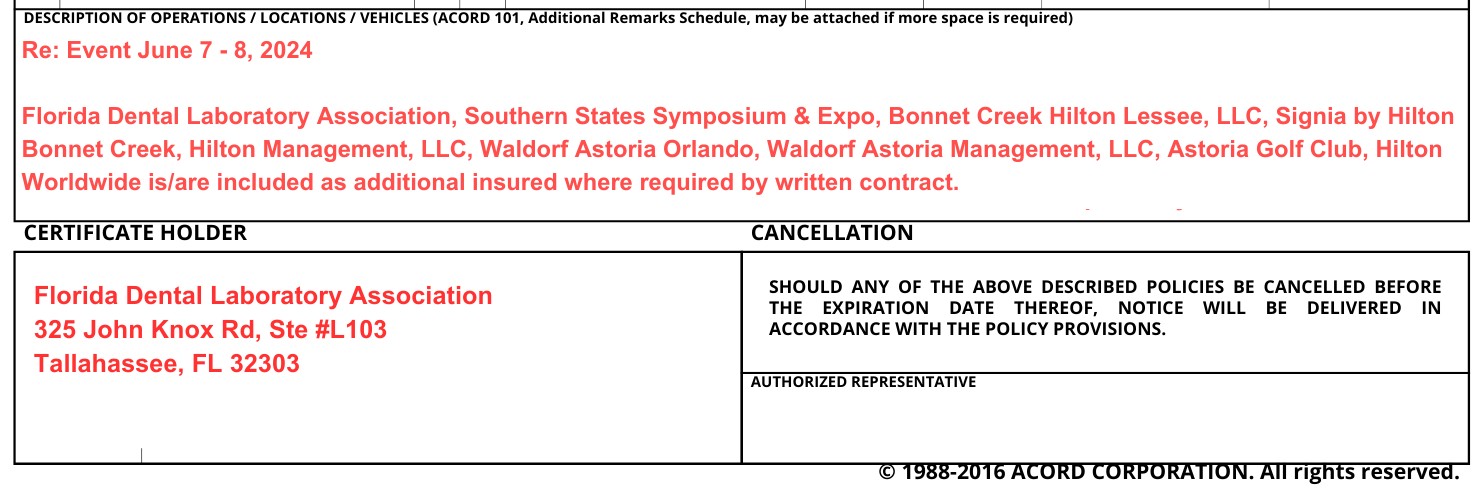 DESCRIPTION OF OPERATIONS / LOCATIONS / VEHICLES (ACORD 101, Additional Remarks Schedule, may be attached if more space is required)

Re: Event June 7 - 8, 2024

Florida Dental Laboratory Association, Southern States Symposium & Expo, Bonnet Creek Hilton Lessee, LLC, Signia by Hilton Bonnet Creek, Hilton Management, LLC, Waldorf Astoria Orlando, Waldorf Astoria Management, LLC, Astoria Golf Club, Hilton Worldwide is/are included as additional insured where required by written contract.

CERTIFICATE HOLDER

Florida Dental Laboratory Association
325 John Knox Rd, Ste #L103
Tallahassee, FL 32303

CANCELLATION

SHOULD ANY OF THE ABOVE DESCRIBED POLICIES BE CANCELLED BEFORE THE EXPIRATION DATE THEREOF, NOTICE WILL BE DELIVERED IN ACCORDANCE WITH THE POLICY PROVISIONS.

AUTHORIZED REPRESENTATIVE

© 1988-2016 ACORD CORPORATION. All rights reserved.